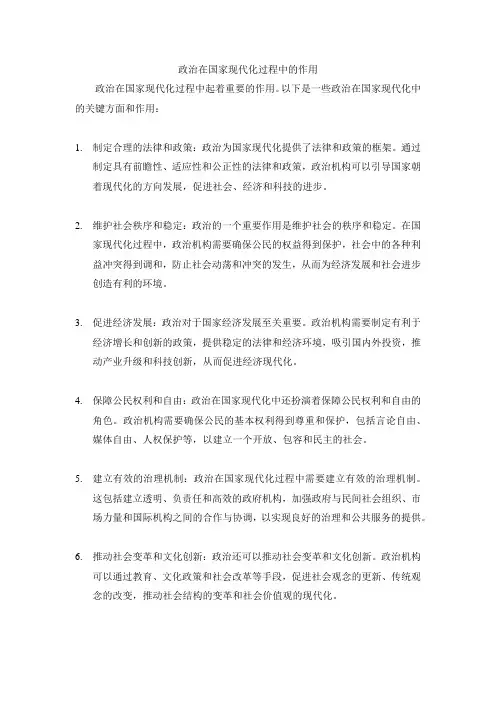 政治在国家现代化过程中的作用

政治在国家现代化过程中起着重要的作用。以下是一些政治在国家现代化中的关键方面和作用：

1. 制定合理的法律和政策：政治为国家现代化提供了法律和政策的框架。通过制定具有前瞻性、适应性和公正性的法律和政策，政治机构可以引导国家朝着现代化的方向发展，促进社会、经济和科技的进步。

2. 维护社会秩序和稳定：政治的一个重要作用是维护社会的秩序和稳定。在国家现代化过程中，政治机构需要确保公民的权益得到保护，社会中的各种利益冲突得到调和，防止社会动荡和冲突的发生，从而为经济发展和社会进步创造有利的环境。

3. 促进经济发展：政治对于国家经济发展至关重要。政治机构需要制定有利于经济增长和创新的政策，提供稳定的法律和经济环境，吸引国内外投资，推动产业升级和科技创新，从而促进经济现代化。

4. 保障公民权利和自由：政治在国家现代化中还扮演着保障公民权利和自由的角色。政治机构需要确保公民的基本权利得到尊重和保护，包括言论自由、媒体自由、人权保护等，以建立一个开放、包容和民主的社会。

5. 建立有效的治理机制：政治在国家现代化过程中需要建立有效的治理机制。这包括建立透明、负责任和高效的政府机构，加强政府与民间社会组织、市场力量和国际机构之间的合作与协调，以实现良好的治理和公共服务的提供。

6. 推动社会变革和文化创新：政治还可以推动社会变革和文化创新。政治机构可以通过教育、文化政策和社会改革等手段，促进社会观念的更新、传统观念的改变，推动社会结构的变革和社会价值观的现代化。